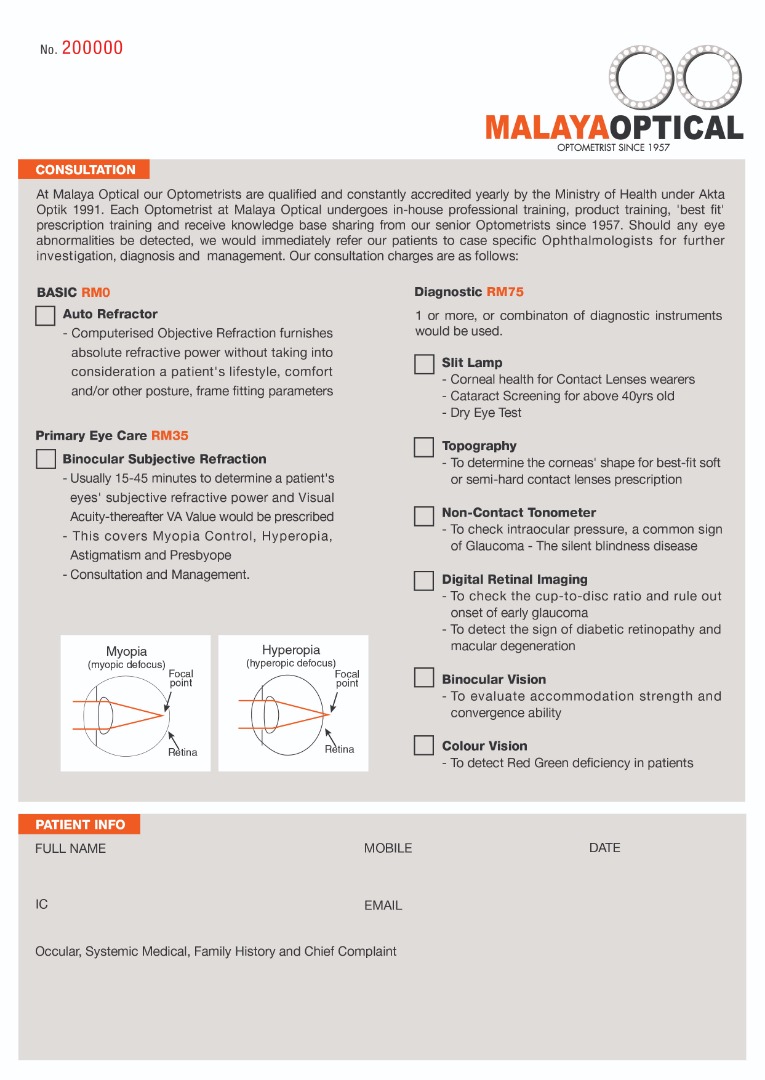 No. 200000

MALAYAOPTICAL
OPTOMETRIST SINCE 1957

CONSULTATION

At Malaya Optical our Optometrists are qualified and constantly accredited yearly by the Ministry of Health under Akta Optik 1991. Each Optometrist at Malaya Optical undergoes in-house professional training, product training, 'best fit' prescription training and receive knowledge base sharing from our senior Optometrists since 1957. Should any eye abnormalities be detected, we would immediately refer our patients to case specific Ophthalmologists for further investigation, diagnosis and management. Our consultation charges are as follows:

BASIC RM0

Auto Refractor
- Computerised Objective Refraction furnishes absolute refractive power without taking into consideration a patient's lifestyle, comfort and/or other posture, frame fitting parameters

Primary Eye Care RM35

Binocular Subjective Refraction
- Usually 15-45 minutes to determine a patient's eyes' subjective refractive power and Visual Acuity-thereafter VA Value would be prescribed
- This covers Myopia Control, Hyperopia, Astigmatism and Presbyope
- Consultation and Management.

Myopia
(myopic defocus)
Focal point
Retina

Hyperopia
(hyperopic defocus)
Focal point
Retina

Diagnostic RM75

1 or more, or combinaton of diagnostic instruments would be used.

Slit Lamp
- Corneal health for Contact Lenses wearers
- Cataract Screening for above 40yrs old
- Dry Eye Test

Topography
- To determine the corneas' shape for best-fit soft or semi-hard contact lenses prescription

Non-Contact Tonometer
- To check intraocular pressure, a common sign of Glaucoma - The silent blindness disease

Digital Retinal Imaging
- To check the cup-to-disc ratio and rule out onset of early glaucoma
- To detect the sign of diabetic retinopathy and macular degeneration

Binocular Vision
- To evaluate accommodation strength and convergence ability

Colour Vision
- To detect Red Green deficiency in patients

PATIENT INFO

FULL NAME

MOBILE

DATE

IC

EMAIL

Occular, Systemic Medical, Family History and Chief Complaint